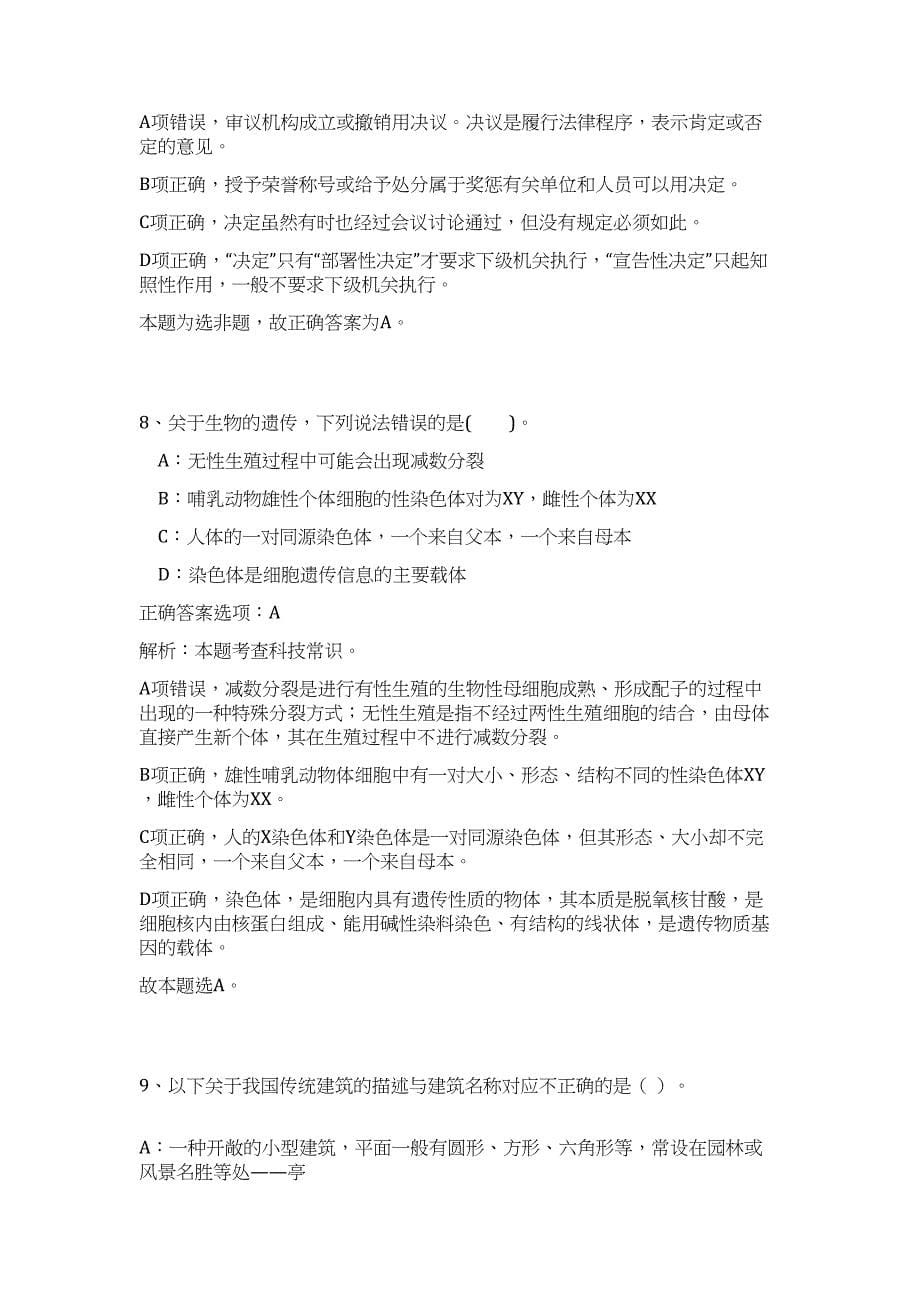 A项错误，审议机构成立或撤销用决议。决议是履行法律程序，表示肯定或否定的意见。

B项正确，授予荣誉称号或给予处分属于奖惩有关单位和人员可以用决定。

C项正确，决定虽然有时也经过会议讨论通过，但没有规定必须如此。

D项正确，“决定”只有“部署性决定”才要求下级机关执行，“宣告性决定”只起知照性作用，一般不要求下级机关执行。

本题为选非题，故正确答案为A。

8、关于生物的遗传，下列说法错误的是(　　)。

A：无性生殖过程中可能会出现减数分裂

B：哺乳动物雄性个体细胞的性染色体对为XY，雌性个体为XX

C：人体的一对同源染色体，一个来自父本，一个来自母本

D：染色体是细胞遗传信息的主要载体

正确答案选项：A

解析：本题考查科技常识。

A项错误，减数分裂是进行有性生殖的生物性母细胞成熟、形成配子的过程中出现的一种特殊分裂方式；无性生殖是指不经过两性生殖细胞的结合，由母体直接产生新个体，其在生殖过程中不进行减数分裂。

B项正确，雄性哺乳动物体细胞中有一对大小、形态、结构不同的性染色体XY，雌性个体为XX。

C项正确，人的X染色体和Y染色体是一对同源染色体，但其形态、大小却不完全相同，一个来自父本，一个来自母本。

D项正确，染色体，是细胞内具有遗传性质的物体，其本质是脱氧核甘酸，是细胞核内由核蛋白组成、能用碱性染料染色、有结构的线状体，是遗传物质基因的载体。

故本题选A。

9、以下关于我国传统建筑的描述与建筑名称对应不正确的是（ ）。

A：一种开敞的小型建筑，平面一般有圆形、方形、六角形等，常设在园林或风景名胜等处——亭